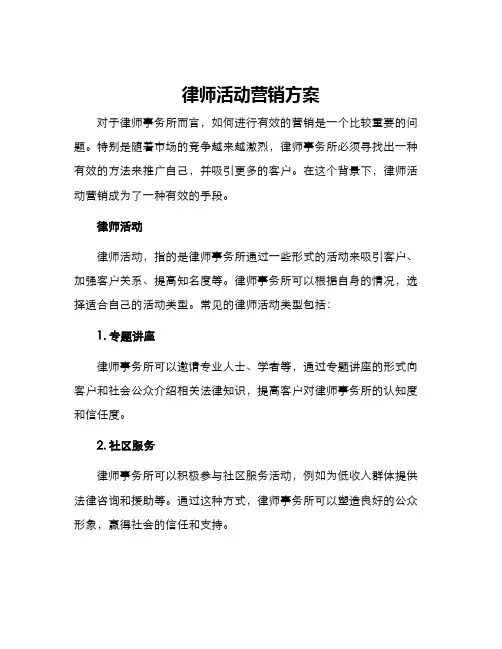 律师活动营销方案

对于律师事务所而言，如何进行有效的营销是一个比较重要的问题。特别是随着市场的竞争越来越激烈，律师事务所必须寻找出一种有效的方法来推广自己，并吸引更多的客户。在这个背景下，律师活动营销成为了一种有效的手段。

律师活动

律师活动，指的是律师事务所通过一些形式的活动来吸引客户、加强客户关系、提高知名度等。律师事务所可以根据自身的情况，选择适合自己的活动类型。常见的律师活动类型包括：

1. 专题讲座

律师事务所可以邀请专业人士、学者等，通过专题讲座的形式向客户和社会公众介绍相关法律知识，提高客户对律师事务所的认知度和信任度。

2. 社区服务

律师事务所可以积极参与社区服务活动，例如为低收入群体提供法律咨询和援助等。通过这种方式，律师事务所可以塑造良好的公众形象，赢得社会的信任和支持。